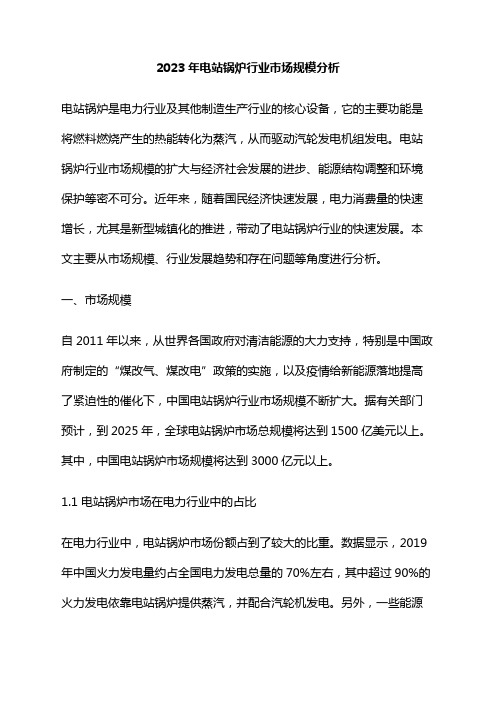 2023 年电站锅炉行业市场规模分析

电站锅炉是电力行业及其他制造生产行业的核心设备，它的主要功能是将燃料燃烧产生的热能转化为蒸汽，从而驱动汽轮发电机组发电。电站锅炉行业市场规模的扩大与经济社会发展的进步、能源结构调整和环境保护等密不可分。近年来，随着国民经济快速发展，电力消费量的快速增长，尤其是新型城镇化的推进，带动了电站锅炉行业的快速发展。本文主要从市场规模、行业发展趋势和存在问题等角度进行分析。

一、市场规模

自 2011 年以来，从世界各国政府对清洁能源的大力支持，特别是中国政府制定的“煤改气、煤改电”政策的实施，以及疫情给新能源落地提高了紧迫性的催化下，中国电站锅炉行业市场规模不断扩大。据有关部门预计，到 2025 年，全球电站锅炉市场总规模将达到 1500 亿美元以上。其中，中国电站锅炉市场规模将达到 3000 亿元以上。

1.1 电站锅炉市场在电力行业中的占比

在电力行业中，电站锅炉市场份额占到了较大的比重。数据显示，2019 年中国火力发电量约占全国电力发电总量的 70%左右，其中超过 90%的火力发电依靠电站锅炉提供蒸汽，并配合汽轮机发电。另外，一些能源